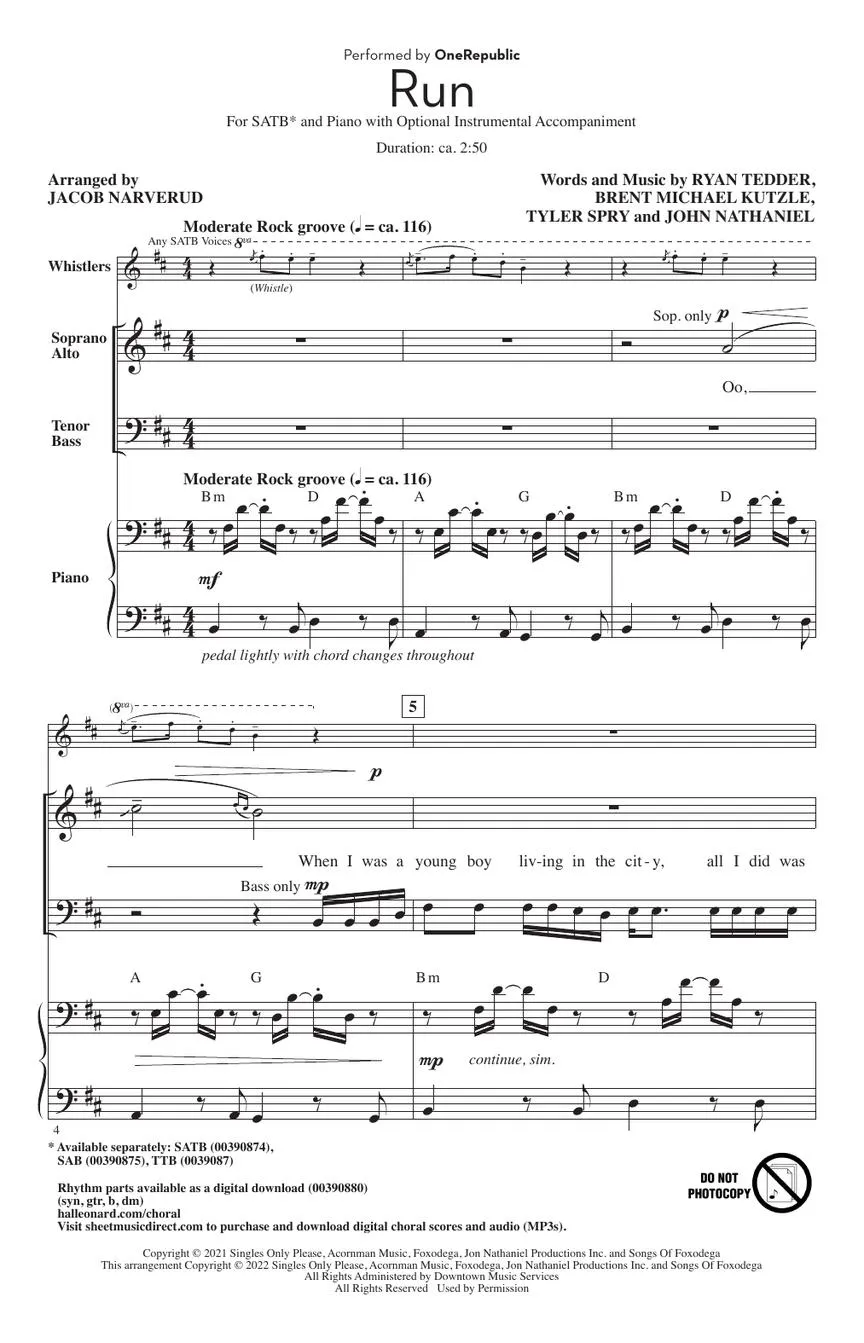 Performed by OneRepublic

Run

For SATB* and Piano with Optional Instrumental Accompaniment

Duration: ca. 2:50

Arranged by
JACOB NARVERUD

Words and Music by RYAN TEDDER,
BRENT MICHAEL KUTZLE,
TYLER SPRY and JOHN NATHANIEL

Moderate Rock groove (♩ = ca. 116)

Any SATB Voices 8va

Whistlers

(Whistle)

Soprano
Alto

Sop. only p

Oo,

Tenor
Bass

Moderate Rock groove (♩ = ca. 116)

Bm D A G Bm D

Piano

mf

pedal lightly with chord changes throughout

(8va)

5

p

When I was a young boy liv-ing in the cit-y, all I did was

Bass only mp

A G Bm D

mp continue, sim.

4

* Available separately: SATB (00390874), SAB (00390875), TTB (0039087)

Rhythm parts available as a digital download (00390880) (syn, gtr, b, dm)
halleonard.com/choral
Visit sheetmusicdirect.com to purchase and download digital choral scores and audio (MP3s).

DO NOT PHOTOCOPY

Copyright © 2021 Singles Only Please, Acornman Music, Foxodega, Jon Nathaniel Productions Inc. and Songs Of Foxodega
This arrangement Copyright © 2022 Singles Only Please, Acornman Music, Foxodega, Jon Nathaniel Productions Inc. and Songs Of Foxodega
All Rights Administered by Downtown Music Services
All Rights Reserved Used by Permission